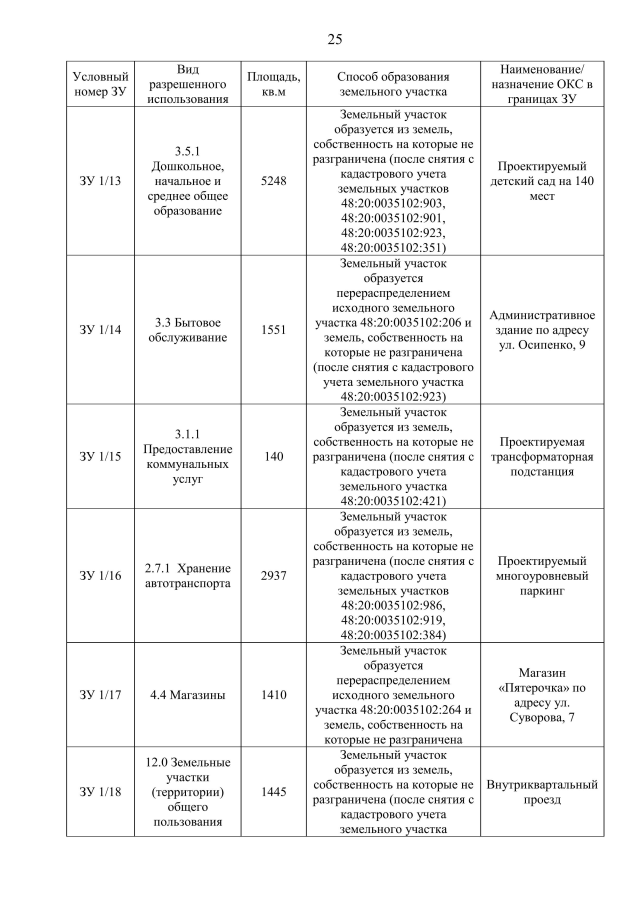 25

| Условный номер ЗУ | Вид разрешенного использования | Площадь, кв.м | Способ образования земельного участка | Наименование/ назначение ОКС в границах ЗУ |
|---|---|---|---|---|
| ЗУ 1/13 | 3.5.1 Дошкольное, начальное и среднее общее образование | 5248 | Земельный участок образуется из земель, собственность на которые не разграничена (после снятия с кадастрового учета земельных участков 48:20:0035102:903, 48:20:0035102:901, 48:20:0035102:923, 48:20:0035102:351) | Проектируемый детский сад на 140 мест |
| ЗУ 1/14 | 3.3 Бытовое обслуживание | 1551 | Земельный участок образуется перераспределением исходного земельного участка 48:20:0035102:206 и земель, собственность на которые не разграничена (после снятия с кадастрового учета земельного участка 48:20:0035102:923) | Административное здание по адресу ул. Осипенко, 9 |
| ЗУ 1/15 | 3.1.1 Предоставление коммунальных услуг | 140 | Земельный участок образуется из земель, собственность на которые не разграничена (после снятия с кадастрового учета земельного участка 48:20:0035102:421) | Проектируемая трансформаторная подстанция |
| ЗУ 1/16 | 2.7.1 Хранение автотранспорта | 2937 | Земельный участок образуется из земель, собственность на которые не разграничена (после снятия с кадастрового учета земельных участков 48:20:0035102:986, 48:20:0035102:919, 48:20:0035102:384) | Проектируемый многоуровневый паркинг |
| ЗУ 1/17 | 4.4 Магазины | 1410 | Земельный участок образуется перераспределением исходного земельного участка 48:20:0035102:264 и земель, собственность на которые не разграничена | Магазин «Пятерочка» по адресу ул. Суворова, 7 |
| ЗУ 1/18 | 12.0 Земельные участки (территории) общего пользования | 1445 | Земельный участок образуется из земель, собственность на которые не разграничена (после снятия с кадастрового учета земельного участка | Внутриквартальный проезд |